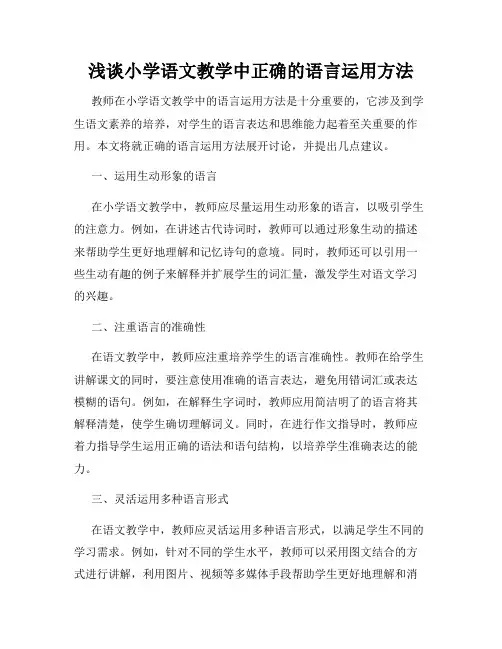 浅谈小学语文教学中正确的语言运用方法

教师在小学语文教学中的语言运用方法是十分重要的，它涉及到学生语文素养的培养，对学生的语言表达和思维能力起着至关重要的作用。本文将就正确的语言运用方法展开讨论，并提出几点建议。

一、运用生动形象的语言

在小学语文教学中，教师应尽量运用生动形象的语言，以吸引学生的注意力。例如，在讲述古代诗词时，教师可以通过形象生动的描述来帮助学生更好地理解和记忆诗句的意境。同时，教师还可以引用一些生动有趣的例子来解释并扩展学生的词汇量，激发学生对语文学习的兴趣。

二、注重语言的准确性

在语文教学中，教师应注重培养学生的语言准确性。教师在给学生讲解课文的同时，要注意使用准确的语言表达，避免用错词汇或表达模糊的语句。例如，在解释生字词时，教师应用简洁明了的语言将其解释清楚，使学生确切理解词义。同时，在进行作文指导时，教师应着力指导学生运用正确的语法和语句结构，以培养学生准确表达的能力。

三、灵活运用多种语言形式

在语文教学中，教师应灵活运用多种语言形式，以满足学生不同的学习需求。例如，针对不同的学生水平，教师可以采用图文结合的方式进行讲解，利用图片、视频等多媒体手段帮助学生更好地理解和消